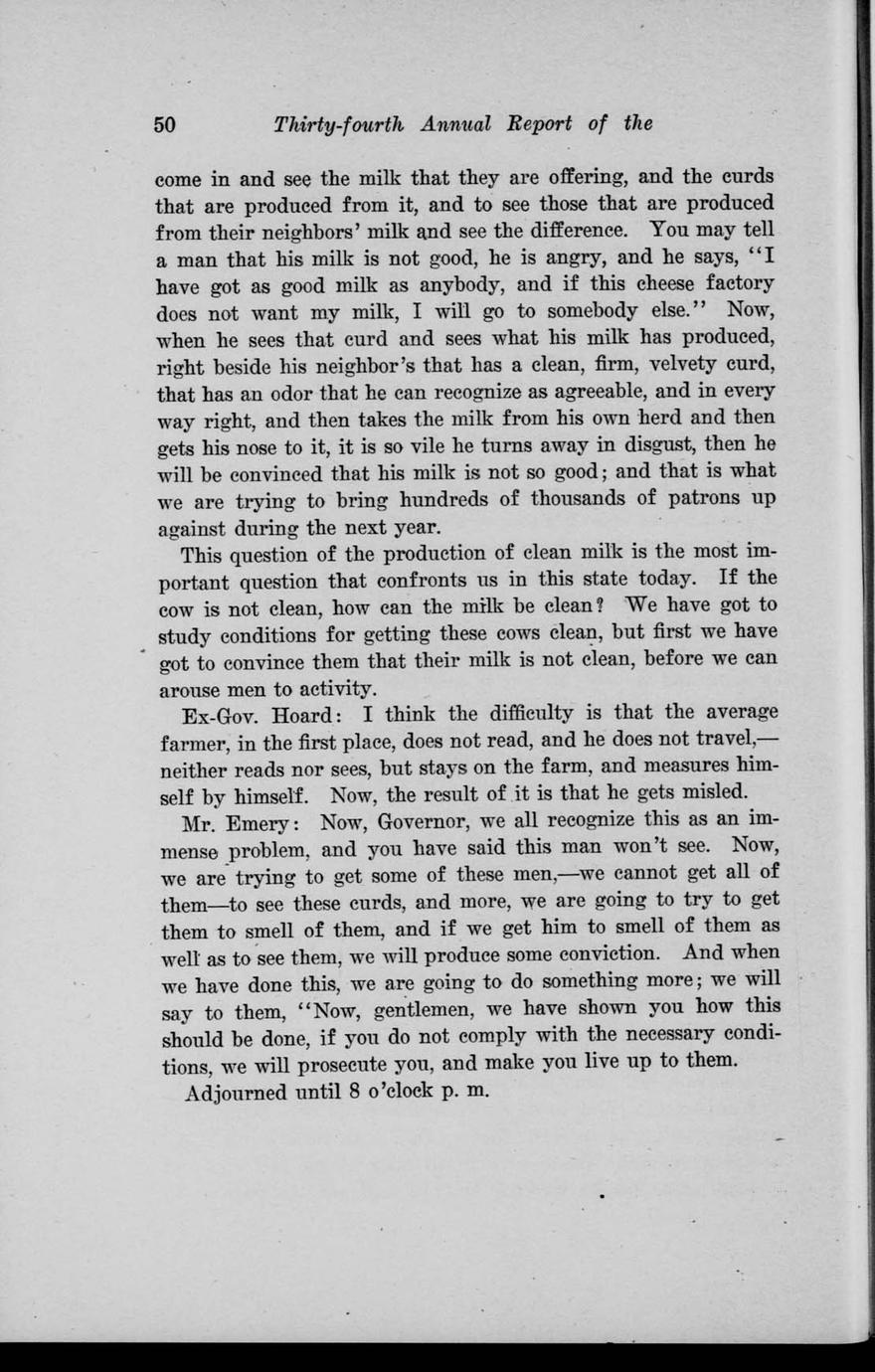 50 Thirty-fourth Annual Report of the

come in and see the milk that they are offering, and the curds that are produced from it, and to see those that are produced from their neighbors' milk and see the difference. You may tell a man that his milk is not good, he is angry, and he says, "I have got as good milk as anybody, and if this cheese factory does not want my milk, I will go to somebody else." Now, when he sees that curd and sees what his milk has produced, right beside his neighbor's that has a clean, firm, velvety curd, that has an odor that he can recognize as agreeable, and in every way right, and then takes the milk from his own herd and then gets his nose to it, it is so vile he turns away in disgust, then he will be convinced that his milk is not so good; and that is what we are trying to bring hundreds of thousands of patrons up against during the next year.

This question of the production of clean milk is the most important question that confronts us in this state today. If the cow is not clean, how can the milk be clean? We have got to study conditions for getting these cows clean, but first we have got to convince them that their milk is not clean, before we can arouse men to activity.

Ex-Gov. Hoard: I think the difficulty is that the average farmer, in the first place, does not read, and he does not travel,—neither reads nor sees, but stays on the farm, and measures himself by himself. Now, the result of it is that he gets misled.

Mr. Emery: Now, Governor, we all recognize this as an immense problem, and you have said this man won't see. Now, we are trying to get some of these men,—we cannot get all of them—to see these curds, and more, we are going to try to get them to smell of them, and if we get him to smell of them as well as to see them, we will produce some conviction. And when we have done this, we are going to do something more; we will say to them, "Now, gentlemen, we have shown you how this should be done, if you do not comply with the necessary conditions, we will prosecute you, and make you live up to them.

Adjourned until 8 o'clock p. m.